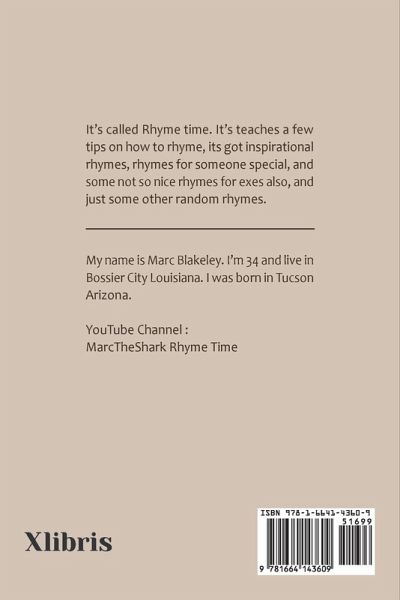 It's called Rhyme time. It's teaches a few tips on how to rhyme, its got inspirational rhymes, rhymes for someone special, and some not so nice rhymes for exes also, and just some other random rhymes.

My name is Marc Blakeley. I'm 34 and live in Bossier City Louisiana. I was born in Tucson Arizona.

YouTube Channel :
MarcTheShark Rhyme Time

Xlibris

ISBN 978-1-6641-4360-9
51699
9 781664 143609